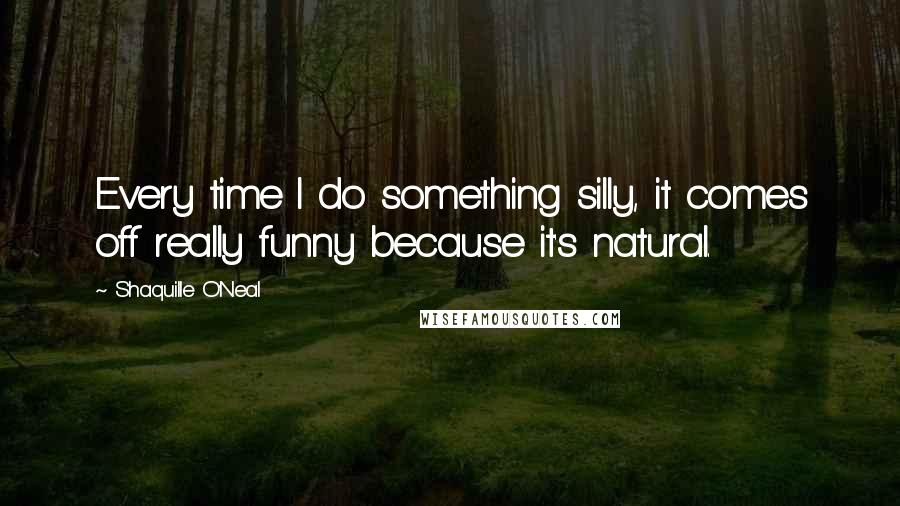 Every time I do something silly, it comes off really funny because it's natural.

~ Shaquille O'Neal

WISEFAMOUSQUOTES.COM